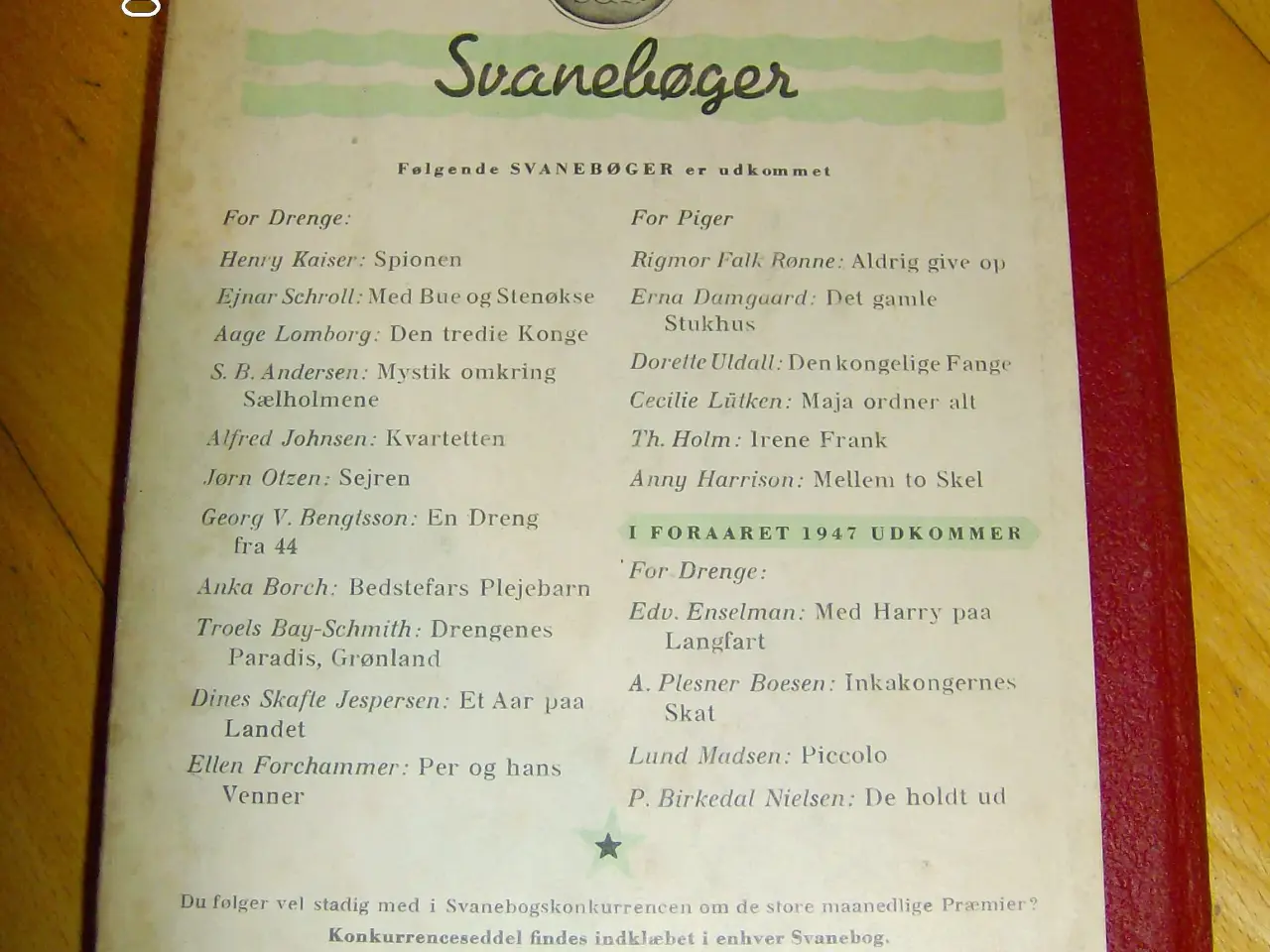 Svanebøger

Følgende SVANEBØGER er udkommet

For Drenge:

Henry Kaiser: Spionen

Ejnar Schroll: Med Bue og Stenøkse

Aage Lomborg: Den tredie Konge

S. B. Andersen: Mystik omkring Sælholmene

Alfred Johnsen: Kvartetten

Jørn Otzen: Sejren

Georg V. Bengtsson: En Dreng fra 44

Anka Borch: Bedstefars Plejebarn

Troels Bay-Schmith: Drengenes Paradis, Grønland

Dines Skafte Jespersen: Et Aar paa Landet

Ellen Forchammer: Per og hans Venner

For Piger

Rigmor Falk Rønne: Aldrig give op

Erna Damgaard: Det gamle Stukhus

Dorette Uldall: Den kongelige Fange

Cecilie Lütken: Maja ordner alt

Th. Holm: Irene Frank

Anny Harrison: Mellem to Skel

I FORAARET 1947 UDKOMMER

For Drenge:

Edv. Enselman: Med Harry paa Langfart

A. Plesner Boesen: Inkakongernes Skat

Lund Madsen: Piccolo

P. Birkedal Nielsen: De holdt ud

Du følger vel stadig med i Svanebogskonkurrencen om de store maanedlige Præmier?
Konkurrenceseddel findes indklæbet i enhver Svanebog.